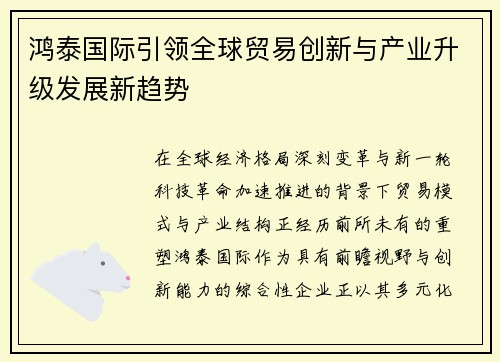 鸿泰国际引领全球贸易创新与产业升级发展新趋势

在全球经济格局深刻变革与新一轮科技革命加速推进的背景下贸易模式与产业结构正经历前所未有的重塑鸿泰国际作为具有前瞻视野与创新能力的综合性企业正以其多元化